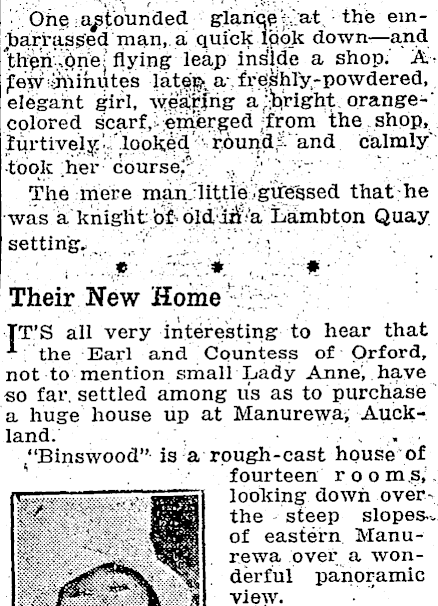 One astounded glance at the embarrassed man, a quick look down—and then one flying leap inside a shop. A few minutes later a freshly-powdered, elegant girl, wearing a bright orange-colored scarf, emerged from the shop, furtively looked round and calmly took her course.

The mere man little guessed that he was a knight of old in a Lambton Quay setting.

* * *

Their New Home

IT'S all very interesting to hear that the Earl and Countess of Orford, not to mention small Lady Anne, have so far settled among us as to purchase a huge house up at Manurewa, Auckland.

"Binswood" is a rough-cast house of fourteen rooms, looking down over the steep slopes of eastern Manurewa over a wonderful panoramic view.